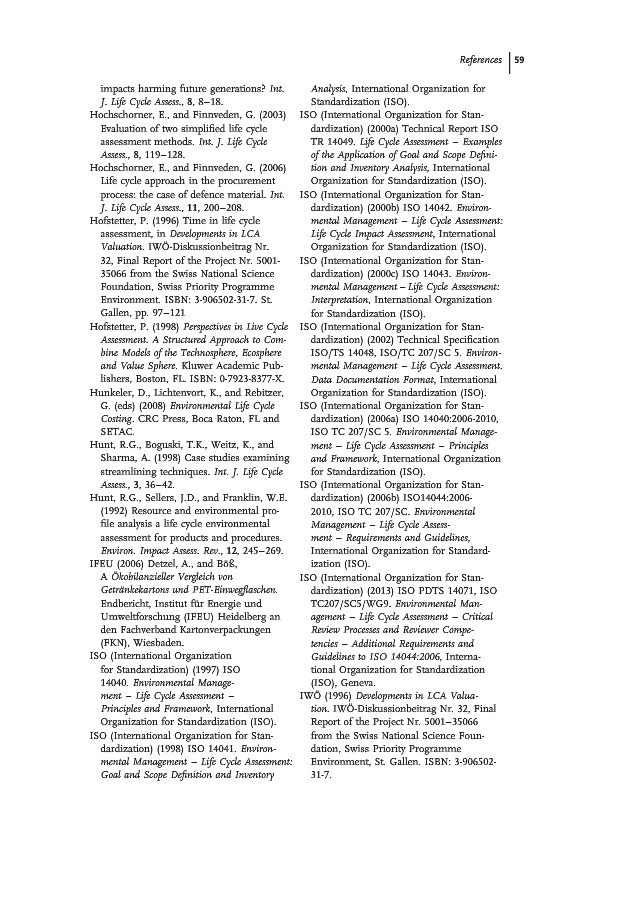 References | 59

impacts harming future generations? Int. J. Life Cycle Assess., 8, 8–18.

Hochschorner, E., and Finnveden, G. (2003) Evaluation of two simplified life cycle assessment methods. Int. J. Life Cycle Assess., 8, 119–128.

Hochschorner, E., and Finnveden, G. (2006) Life cycle approach in the procurement process: the case of defence material. Int. J. Life Cycle Assess., 11, 200–208.

Hofstetter, P. (1996) Time in life cycle assessment, in Developments in LCA Valuation. IWÖ-Diskussionbeitrag Nr. 32, Final Report of the Project Nr. 5001-35066 from the Swiss National Science Foundation, Swiss Priority Programme Environment. ISBN: 3-906502-31-7. St. Gallen, pp. 97–121

Hofstetter, P. (1998) Perspectives in Live Cycle Assessment. A Structured Approach to Combine Models of the Technosphere, Ecosphere and Value Sphere. Kluwer Academic Publishers, Boston, FL. ISBN: 0-7923-8377-X.

Hunkeler, D., Lichtenvort, K., and Rebitzer, G. (eds) (2008) Environmental Life Cycle Costing. CRC Press, Boca Raton, FL and SETAC.

Hunt, R.G., Boguski, T.K., Weitz, K., and Sharma, A. (1998) Case studies examining streamlining techniques. Int. J. Life Cycle Assess., 3, 36–42.

Hunt, R.G., Sellers, J.D., and Franklin, W.E. (1992) Resource and environmental profile analysis a life cycle environmental assessment for products and procedures. Environ. Impact Assess. Rev., 12, 245–269.

IFEU (2006) Detzel, A., and Böß, A Ökobilanzieller Vergleich von Getränkekartons und PET-Einwegflaschen. Endbericht, Institut für Energie und Umweltforschung (IFEU) Heidelberg an den Fachverband Kartonverpackungen (FKN), Wiesbaden.

ISO (International Organization for Standardization) (1997) ISO 14040. Environmental Management – Life Cycle Assessment – Principles and Framework, International Organization for Standardization (ISO).

ISO (International Organization for Standardization) (1998) ISO 14041. Environmental Management – Life Cycle Assessment: Goal and Scope Definition and Inventory Analysis, International Organization for Standardization (ISO).

ISO (International Organization for Standardization) (2000a) Technical Report ISO TR 14049. Life Cycle Assessment – Examples of the Application of Goal and Scope Definition and Inventory Analysis, International Organization for Standardization (ISO).

ISO (International Organization for Standardization) (2000b) ISO 14042. Environmental Management – Life Cycle Assessment: Life Cycle Impact Assessment, International Organization for Standardization (ISO).

ISO (International Organization for Standardization) (2000c) ISO 14043. Environmental Management – Life Cycle Assessment: Interpretation, International Organization for Standardization (ISO).

ISO (International Organization for Standardization) (2002) Technical Specification ISO/TS 14048, ISO/TC 207/SC 5. Environmental Management – Life Cycle Assessment. Data Documentation Format, International Organization for Standardization (ISO).

ISO (International Organization for Standardization) (2006a) ISO 14040:2006-2010, ISO TC 207/SC 5. Environmental Management – Life Cycle Assessment – Principles and Framework, International Organization for Standardization (ISO).

ISO (International Organization for Standardization) (2006b) ISO14044:2006-2010, ISO TC 207/SC. Environmental Management – Life Cycle Assessment – Requirements and Guidelines, International Organization for Standardization (ISO).

ISO (International Organization for Standardization) (2013) ISO PDTS 14071, ISO TC207/SC5/WG9. Environmental Management – Life Cycle Assessment – Critical Review Processes and Reviewer Competencies – Additional Requirements and Guidelines to ISO 14044:2006, International Organization for Standardization (ISO), Geneva.

IWÖ (1996) Developments in LCA Valuation. IWÖ-Diskussionbeitrag Nr. 32, Final Report of the Project Nr. 5001–35066 from the Swiss National Science Foundation, Swiss Priority Programme Environment, St. Gallen. ISBN: 3-906502-31-7.